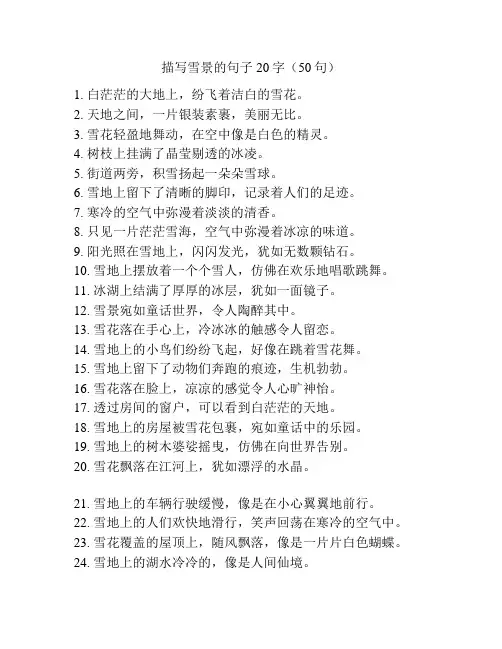 描写雪景的句子 20 字（50 句）

1. 白茫茫的大地上，纷飞着洁白的雪花。
2. 天地之间，一片银装素裹，美丽无比。
3. 雪花轻盈地舞动，在空中像是白色的精灵。
4. 树枝上挂满了晶莹剔透的冰凌。
5. 街道两旁，积雪扬起一朵朵雪球。
6. 雪地上留下了清晰的脚印，记录着人们的足迹。
7. 寒冷的空气中弥漫着淡淡的清香。
8. 只见一片茫茫雪海，空气中弥漫着冰凉的味道。
9. 阳光照在雪地上，闪闪发光，犹如无数颗钻石。
10. 雪地上摆放着一个个雪人，仿佛在欢乐地唱歌跳舞。
11. 冰湖上结满了厚厚的冰层，犹如一面镜子。
12. 雪景宛如童话世界，令人陶醉其中。
13. 雪花落在手心上，冷冰冰的触感令人留恋。
14. 雪地上的小鸟们纷纷飞起，好像在跳着雪花舞。
15. 雪地上留下了动物们奔跑的痕迹，生机勃勃。
16. 雪花落在脸上，凉凉的感觉令人心旷神怡。
17. 透过房间的窗户，可以看到白茫茫的天地。
18. 雪地上的房屋被雪花包裹，宛如童话中的乐园。
19. 雪地上的树木婆娑摇曳，仿佛在向世界告别。
20. 雪花飘落在江河上，犹如漂浮的水晶。

21. 雪地上的车辆行驶缓慢，像是在小心翼翼地前行。
22. 雪地上的人们欢快地滑行，笑声回荡在寒冷的空气中。
23. 雪花覆盖的屋顶上，随风飘落，像是一片片白色蝴蝶。
24. 雪地上的湖水冷冷的，像是人间仙境。